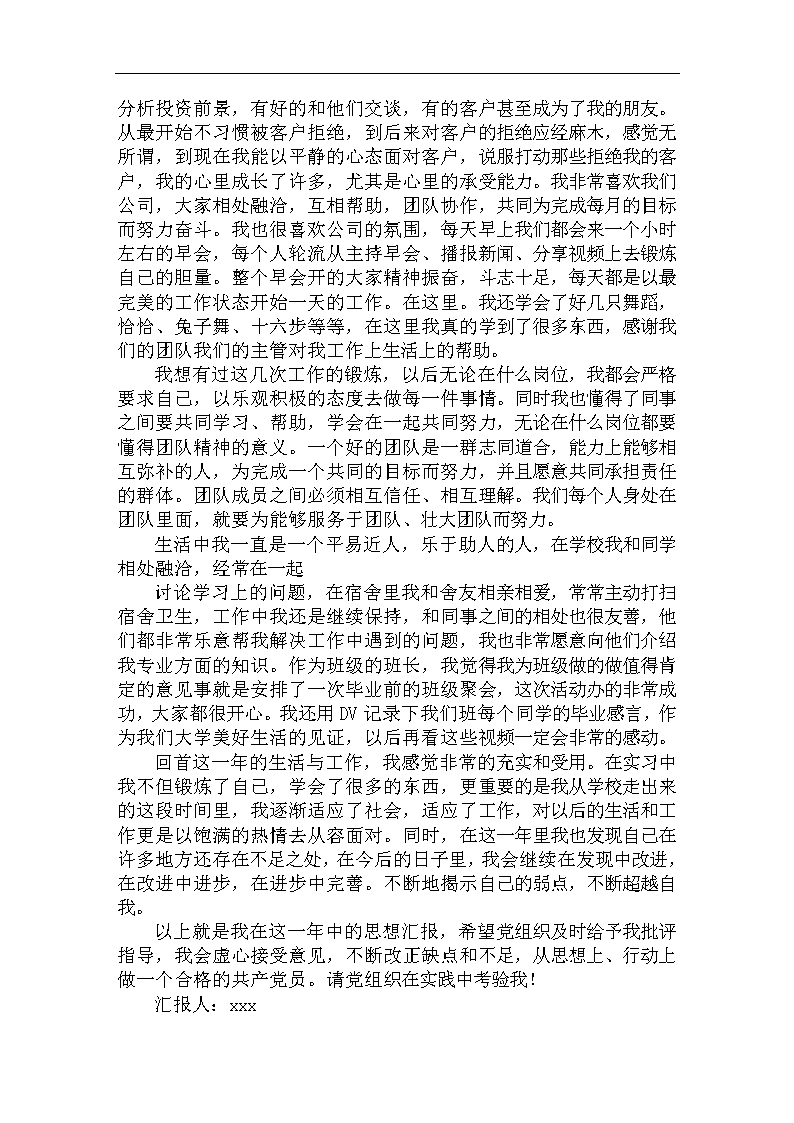 分析投资前景，有好的和他们交谈，有的客户甚至成为了我的朋友。从最开始不习惯被客户拒绝，到后来对客户的拒绝应经麻木，感觉无所谓，到现在我能以平静的心态面对客户，说服打动那些拒绝我的客户，我的心里成长了许多，尤其是心里的承受能力。我非常喜欢我们公司，大家相处融洽，互相帮助，团队协作，共同为完成每月的目标而努力奋斗。我也很喜欢公司的氛围，每天早上我们都会来一个小时左右的早会，每个人轮流从主持早会、播报新闻、分享视频上去锻炼自己的胆量。整个早会开的大家精神振奋，斗志十足，每天都是以最完美的工作状态开始一天的工作。在这里。我还学会了好几只舞蹈，恰恰、兔子舞、十六步等等，在这里我真的学到了很多东西，感谢我们的团队我们的主管对我工作上生活上的帮助。

我想有过这几次工作的锻炼，以后无论在什么岗位，我都会严格要求自己，以乐观积极的态度去做每一件事情。同时我也懂得了同事之间要共同学习、帮助，学会在一起共同努力，无论在什么岗位都要懂得团队精神的意义。一个好的团队是一群志同道合，能力上能够相互弥补的人，为完成一个共同的目标而努力，并且愿意共同承担责任的群体。团队成员之间必须相互信任、相互理解。我们每个人身处在团队里面，就要为能够服务于团队、壮大团队而努力。

生活中我一直是一个平易近人，乐于助人的人，在学校我和同学相处融洽，经常在一起

讨论学习上的问题，在宿舍里我和舍友相亲相爱，常常主动打扫宿舍卫生，工作中我还是继续保持，和同事之间的相处也很友善，他们都非常乐意帮我解决工作中遇到的问题，我也非常愿意向他们介绍我专业方面的知识。作为班级的班长，我觉得我为班级做的做值得肯定的意见事就是安排了一次毕业前的班级聚会，这次活动办的非常成功，大家都很开心。我还用DV记录下我们班每个同学的毕业感言，作为我们大学美好生活的见证，以后再看这些视频一定会非常的感动。

回首这一年的生活与工作，我感觉非常的充实和受用。在实习中我不但锻炼了自己，学会了很多的东西，更重要的是我从学校走出来的这段时间里，我逐渐适应了社会，适应了工作，对以后的生活和工作更是以饱满的热情去从容面对。同时，在这一年里我也发现自己在许多地方还存在不足之处，在今后的日子里，我会继续在发现中改进，在改进中进步，在进步中完善。不断地揭示自己的弱点，不断超越自我。

以上就是我在这一年中的思想汇报，希望党组织及时给予我批评指导，我会虚心接受意见，不断改正缺点和不足，从思想上、行动上做一个合格的共产党员。请党组织在实践中考验我！

汇报人：xxx